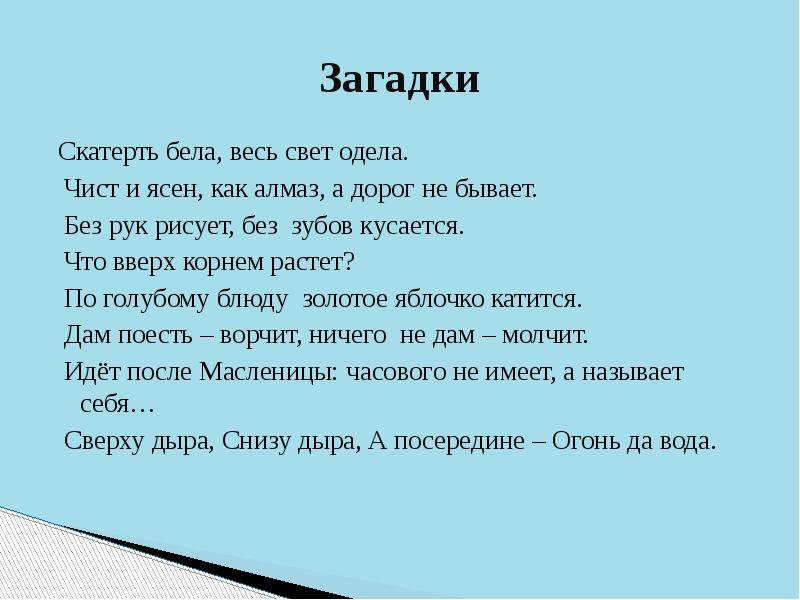 Загадки

Скатерть бела, весь свет одела.

Чист и ясен, как алмаз, а дорог не бывает.

Без рук рисует, без зубов кусается.

Что вверх корнем растет?

По голубому блюду золотое яблочко катится.

Дам поесть – ворчит, ничего не дам – молчит.

Идёт после Масленицы: часового не имеет, а называет себя…

Сверху дыра, Снизу дыра, А посередине – Огонь да вода.